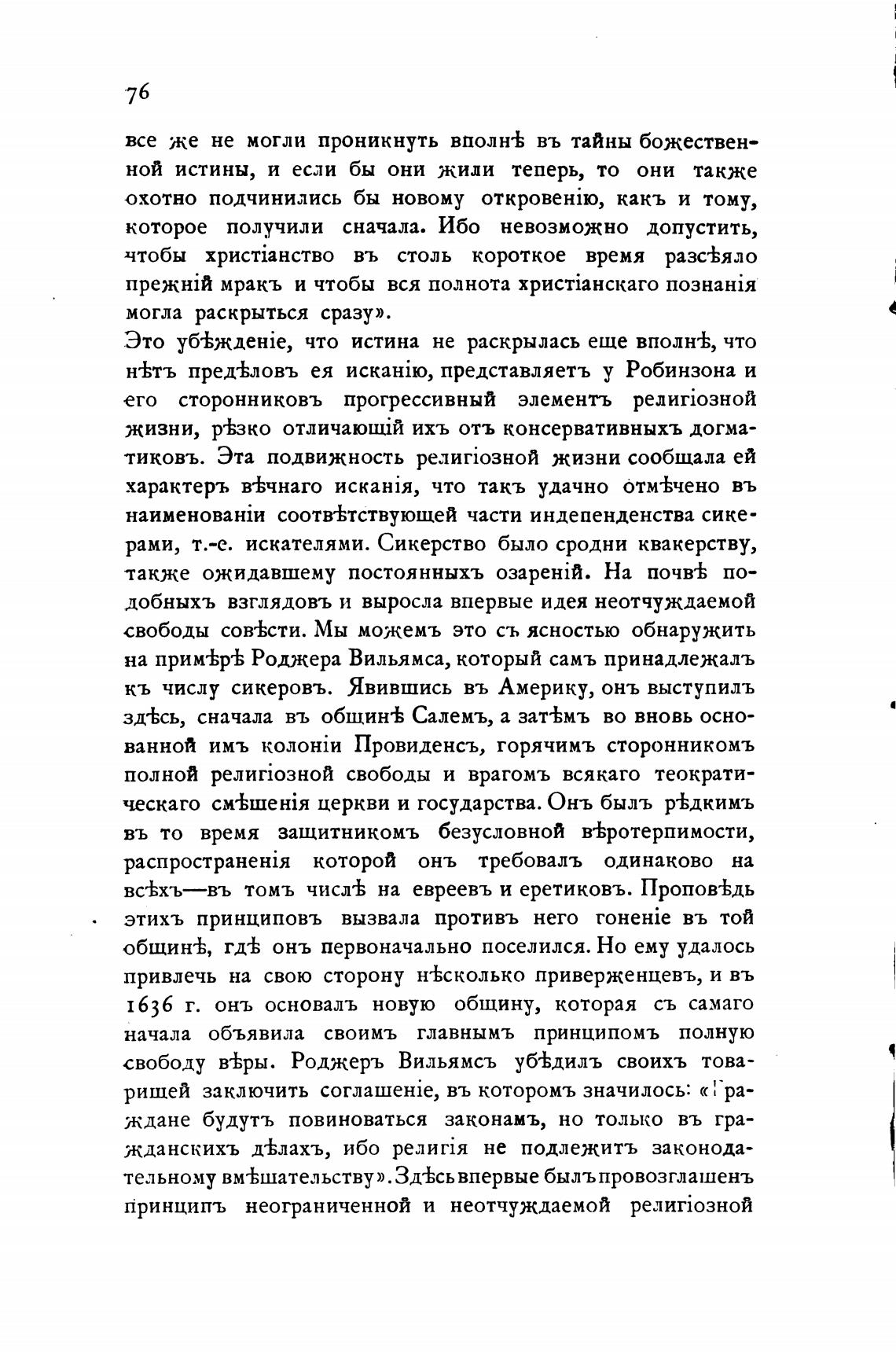 76

все же не могли проникнуть вполнѣ въ тайны божественной истины, и если бы они жили теперь, то они также охотно подчинились бы новому откровенію, какъ и тому, которое получили сначала. Ибо невозможно допустить, чтобы христіанство въ столь короткое время разсѣяло прежній мракъ и чтобы вся полнота христіанскаго познанія могла раскрыться сразу».

Это убѣжденіе, что истина не раскрылась еще вполнѣ, что нѣтъ предѣловъ ея исканію, представляетъ у Робинзона и его сторонниковъ прогрессивный элементъ религіозной жизни, рѣзко отличающій ихъ отъ консервативныхъ догматиковъ. Эта подвижность религіозной жизни сообщала ей характеръ вѣчнаго исканія, что такъ удачно отмѣчено въ наименованіи соотвѣтствующей части индепенденства сикерами, т.-е. искателями. Сикерство было сродни квакерству, также ожидавшему постоянныхъ озареній. На почвѣ подобныхъ взглядовъ и выросла впервые идея неотчуждаемой свободы совѣсти. Мы можемъ это съ ясностью обнаружить на примѣрѣ Роджера Вильямса, который самъ принадлежалъ къ числу сикеровъ. Явившись въ Америку, онъ выступилъ здѣсь, сначала въ общинѣ Салемъ, а затѣмъ во вновь основанной имъ колоніи Провиденсъ, горячимъ сторонникомъ полной религіозной свободы и врагомъ всякаго теократическаго смѣшенія церкви и государства. Онъ былъ рѣдкимъ въ то время защитникомъ безусловной вѣротерпимости, распространенія которой онъ требовалъ одинаково на всѣхъ—въ томъ числѣ на евреевъ и еретиковъ. Проповѣдь этихъ принциповъ вызвала противъ него гоненіе въ той общинѣ, гдѣ онъ первоначально поселился. Но ему удалось привлечь на свою сторону нѣсколько приверженцевъ, и въ 1636 г. онъ основалъ новую общину, которая съ самаго начала объявила своимъ главнымъ принципомъ полную свободу вѣры. Роджеръ Вильямсъ убѣдилъ своихъ товарищей заключить соглашеніе, въ которомъ значилось: «Граждане будутъ повиноваться законамъ, но только въ гражданскихъ дѣлахъ, ибо религія не подлежитъ законодательному вмѣшательству». Здѣсь впервые былъ провозглашенъ принципъ неограниченной и неотчуждаемой религіозной